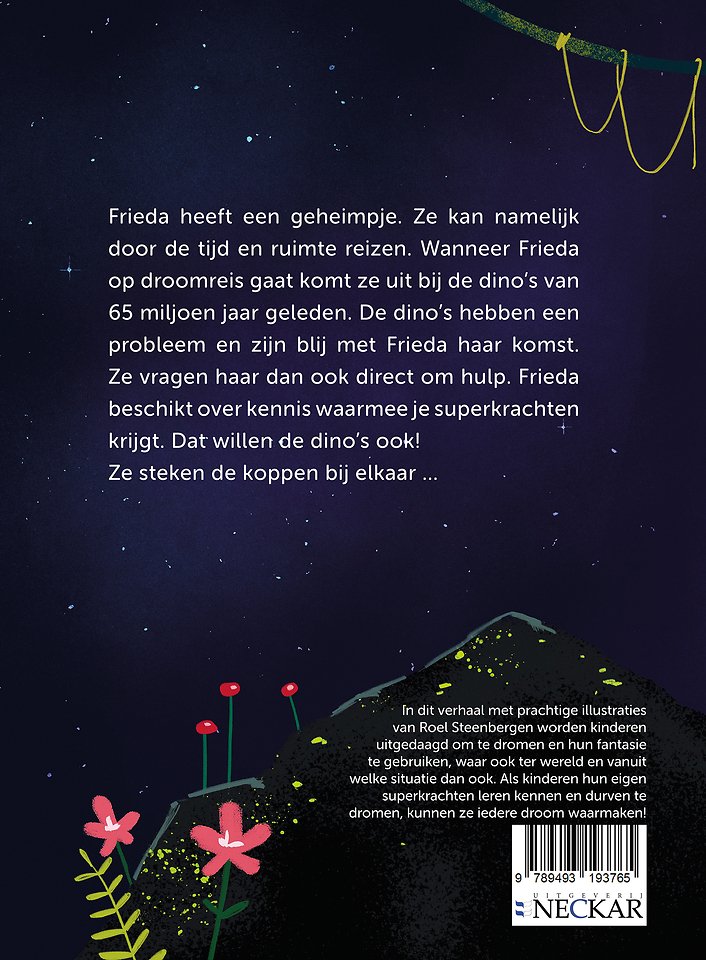 Frieda heeft een geheimpje. Ze kan namelijk door de tijd en ruimte reizen. Wanneer Frieda op droomreis gaat komt ze uit bij de dino's van 65 miljoen jaar geleden. De dino's hebben een probleem en zijn blij met Frieda haar komst. Ze vragen haar dan ook direct om hulp. Frieda beschikt over kennis waarmee je superkrachten krijgt. Dat willen de dino's ook!
Ze steken de koppen bij elkaar ...

In dit verhaal met prachtige illustraties van Roel Steenbergen worden kinderen uitgedaagd om te dromen en hun fantasie te gebruiken, waar ook ter wereld en vanuit welke situatie dan ook. Als kinderen hun eigen superkrachten leren kennen en durven te dromen, kunnen ze iedere droom waarmaken!

9 789493 193765

UITGEVERIJ NECKAR